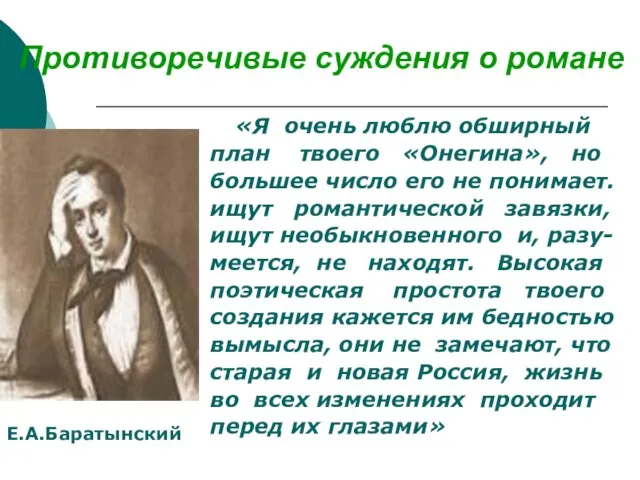 Противоречивые суждения о романе

«Я очень люблю обширный план твоего «Онегина», но большее число его не понимает. ищут романтической завязки, ищут необыкновенного и, разумеется, не находят. Высокая поэтическая простота твоего создания кажется им бедностью вымысла, они не замечают, что старая и новая Россия, жизнь во всех изменениях проходит перед их глазами»

Е.А.Баратынский